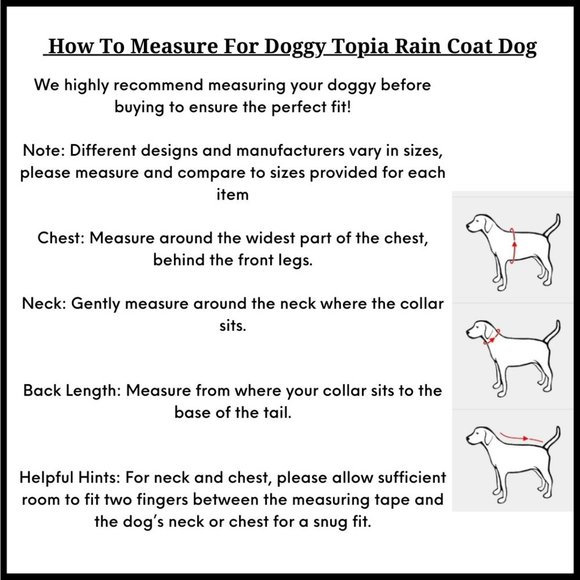 How To Measure For Doggy Topia Rain Coat Dog

We highly recommend measuring your doggy before buying to ensure the perfect fit!

Note: Different designs and manufacturers vary in sizes, please measure and compare to sizes provided for each item

Chest: Measure around the widest part of the chest, behind the front legs.

Neck: Gently measure around the neck where the collar sits.

Back Length: Measure from where your collar sits to the base of the tail.

Helpful Hints: For neck and chest, please allow sufficient room to fit two fingers between the measuring tape and the dog's neck or chest for a snug fit.